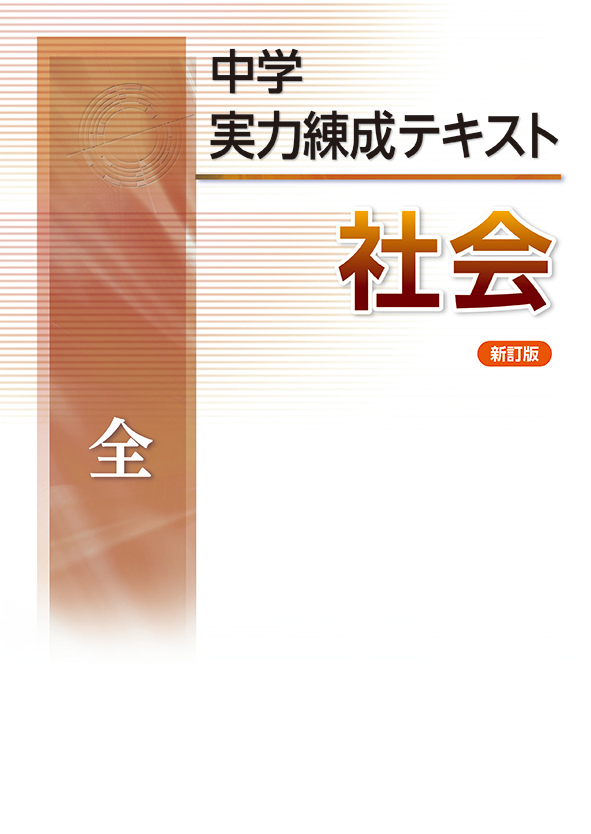 中学
実力練成テキスト

社会

新訂版

全